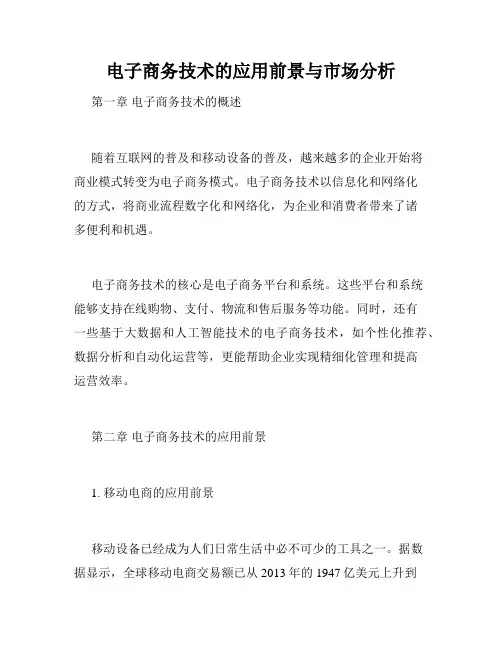 电子商务技术的应用前景与市场分析

第一章 电子商务技术的概述

随着互联网的普及和移动设备的普及，越来越多的企业开始将商业模式转变为电子商务模式。电子商务技术以信息化和网络化的方式，将商业流程数字化和网络化，为企业和消费者带来了诸多便利和机遇。

电子商务技术的核心是电子商务平台和系统。这些平台和系统能够支持在线购物、支付、物流和售后服务等功能。同时，还有一些基于大数据和人工智能技术的电子商务技术，如个性化推荐、数据分析和自动化运营等，更能帮助企业实现精细化管理和提高运营效率。

第二章 电子商务技术的应用前景

1. 移动电商的应用前景

移动设备已经成为人们日常生活中必不可少的工具之一。据数据显示，全球移动电商交易额已从 2013 年的 1947 亿美元上升到